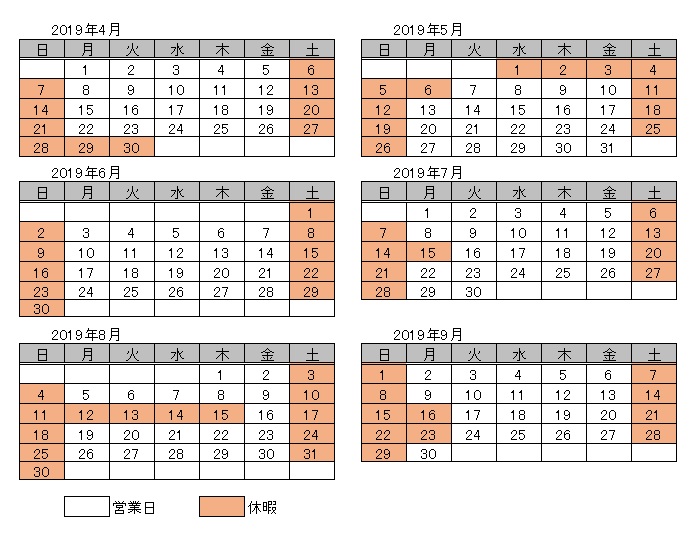 2019年4月

| 日 | 月 | 火 | 水 | 木 | 金 | 土 |
|---|---|---|---|---|---|---|
| | 1 | 2 | 3 | 4 | 5 | 6 |
| 7 | 8 | 9 | 10 | 11 | 12 | 13 |
| 14 | 15 | 16 | 17 | 18 | 19 | 20 |
| 21 | 22 | 23 | 24 | 25 | 26 | 27 |
| 28 | 29 | 30 | | | | |

2019年5月

| 日 | 月 | 火 | 水 | 木 | 金 | 土 |
|---|---|---|---|---|---|---|
| | | | 1 | 2 | 3 | 4 |
| 5 | 6 | 7 | 8 | 9 | 10 | 11 |
| 12 | 13 | 14 | 15 | 16 | 17 | 18 |
| 19 | 20 | 21 | 22 | 23 | 24 | 25 |
| 26 | 27 | 28 | 29 | 30 | 31 | |

2019年6月

| 日 | 月 | 火 | 水 | 木 | 金 | 土 |
|---|---|---|---|---|---|---|
| | | | | | | 1 |
| 2 | 3 | 4 | 5 | 6 | 7 | 8 |
| 9 | 10 | 11 | 12 | 13 | 14 | 15 |
| 16 | 17 | 18 | 19 | 20 | 21 | 22 |
| 23 | 24 | 25 | 26 | 27 | 28 | 29 |
| 30 | | | | | | |

2019年7月

| 日 | 月 | 火 | 水 | 木 | 金 | 土 |
|---|---|---|---|---|---|---|
| | 1 | 2 | 3 | 4 | 5 | 6 |
| 7 | 8 | 9 | 10 | 11 | 12 | 13 |
| 14 | 15 | 16 | 17 | 18 | 19 | 20 |
| 21 | 22 | 23 | 24 | 25 | 26 | 27 |
| 28 | 29 | 30 | | | | |

2019年8月

| 日 | 月 | 火 | 水 | 木 | 金 | 土 |
|---|---|---|---|---|---|---|
| | | | | 1 | 2 | 3 |
| 4 | 5 | 6 | 7 | 8 | 9 | 10 |
| 11 | 12 | 13 | 14 | 15 | 16 | 17 |
| 18 | 19 | 20 | 21 | 22 | 23 | 24 |
| 25 | 26 | 27 | 28 | 29 | 30 | 31 |
| 30 | | | | | | |

2019年9月

| 日 | 月 | 火 | 水 | 木 | 金 | 土 |
|---|---|---|---|---|---|---|
| 1 | 2 | 3 | 4 | 5 | 6 | 7 |
| 8 | 9 | 10 | 11 | 12 | 13 | 14 |
| 15 | 16 | 17 | 18 | 19 | 20 | 21 |
| 22 | 23 | 24 | 25 | 26 | 27 | 28 |
| 29 | 30 | | | | | |

営業日 休暇